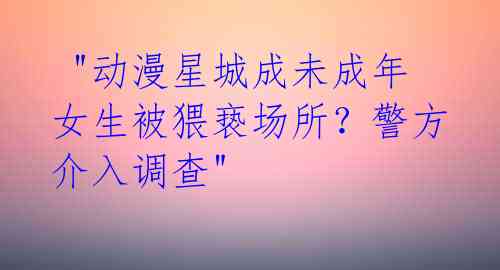 "动漫星城成未成年女生被猥亵场所？警方介入调查"